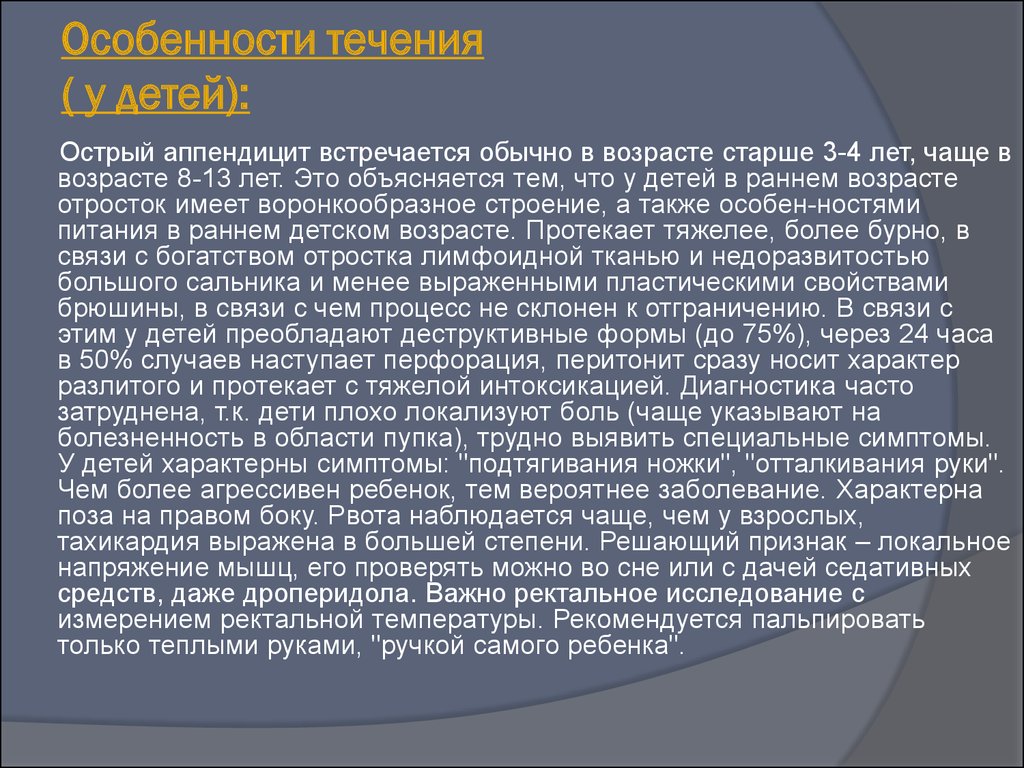 Особенности течения
( у детей):

Острый аппендицит встречается обычно в возрасте старше 3-4 лет, чаще в возрасте 8-13 лет. Это объясняется тем, что у детей в раннем возрасте отросток имеет воронкообразное строение, а также особен-ностями питания в раннем детском возрасте. Протекает тяжелее, более бурно, в связи с богатством отростка лимфоидной тканью и недоразвитостью большого сальника и менее выраженными пластическими свойствами брюшины, в связи с чем процесс не склонен к отграничению. В связи с этим у детей преобладают деструктивные формы (до 75%), через 24 часа в 50% случаев наступает перфорация, перитонит сразу носит характер разлитого и протекает с тяжелой интоксикацией. Диагностика часто затруднена, т.к. дети плохо локализуют боль (чаще указывают на болезненность в области пупка), трудно выявить специальные симптомы. У детей характерны симптомы: "подтягивания ножки", "отталкивания руки". Чем более агрессивен ребенок, тем вероятнее заболевание. Характерна поза на правом боку. Рвота наблюдается чаще, чем у взрослых, тахикардия выражена в большей степени. Решающий признак – локальное напряжение мышц, его проверять можно во сне или с дачей седативных средств, даже дроперидола. Важно ректальное исследование с измерением ректальной температуры. Рекомендуется пальпировать только теплыми руками, "ручкой самого ребенка".